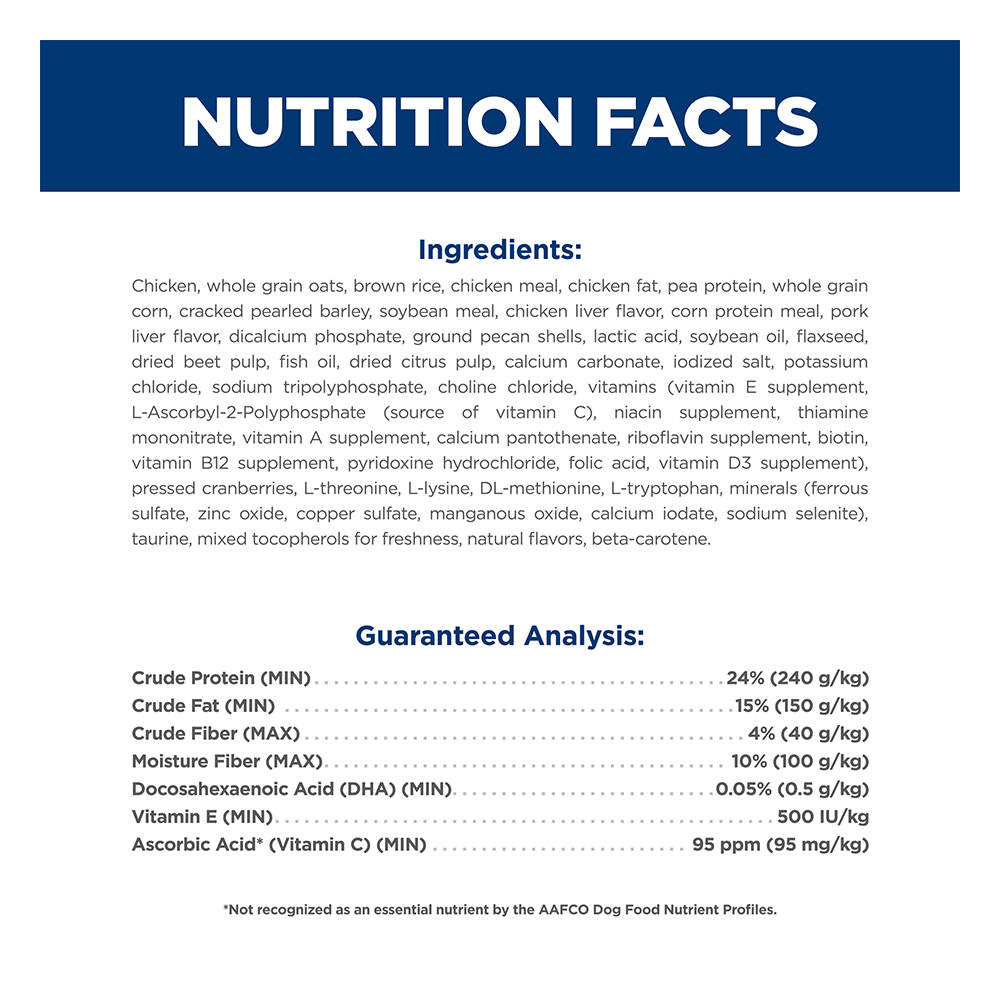 NUTRITION FACTS

Ingredients:

Chicken, whole grain oats, brown rice, chicken meal, chicken fat, pea protein, whole grain corn, cracked pearled barley, soybean meal, chicken liver flavor, corn protein meal, pork liver flavor, dicalcium phosphate, ground pecan shells, lactic acid, soybean oil, flaxseed, dried beet pulp, fish oil, dried citrus pulp, calcium carbonate, iodized salt, potassium chloride, sodium tripolyphosphate, choline chloride, vitamins (vitamin E supplement, L-Ascorbyl-2-Polyphosphate (source of vitamin C), niacin supplement, thiamine mononitrate, vitamin A supplement, calcium pantothenate, riboflavin supplement, biotin, vitamin B12 supplement, pyridoxine hydrochloride, folic acid, vitamin D3 supplement), pressed cranberries, L-threonine, L-lysine, DL-methionine, L-tryptophan, minerals (ferrous sulfate, zinc oxide, copper sulfate, manganous oxide, calcium iodate, sodium selenite), taurine, mixed tocopherols for freshness, natural flavors, beta-carotene.

Guaranteed Analysis:

Crude Protein (MIN) 24% (240 g/kg)
Crude Fat (MIN) 15% (150 g/kg)
Crude Fiber (MAX) 4% (40 g/kg)
Moisture Fiber (MAX) 10% (100 g/kg)
Docosahexaenoic Acid (DHA) (MIN) 0.05% (0.5 g/kg)
Vitamin E (MIN) 500 IU/kg
Ascorbic Acid* (Vitamin C) (MIN) 95 ppm (95 mg/kg)

*Not recognized as an essential nutrient by the AAFCO Dog Food Nutrient Profiles.